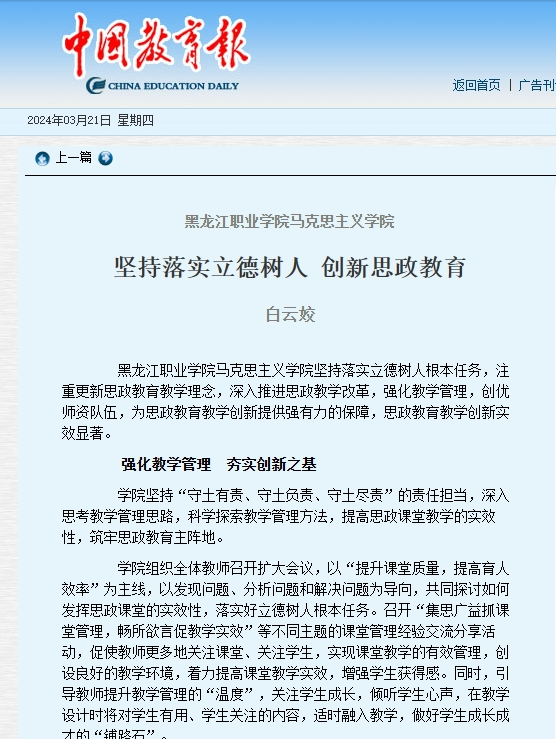 中国教育报
CHINA EDUCATION DAILY

返回首页 | 广告刊

2024年03月21日 星期四

上一篇

黑龙江职业学院马克思主义学院

坚持落实立德树人 创新思政教育

白云姣

黑龙江职业学院马克思主义学院坚持落实立德树人根本任务，注重更新思政教育教学理念，深入推进思政教学改革，强化教学管理，创优师资队伍，为思政教育教学创新提供强有力的保障，思政教育教学创新实效显著。

强化教学管理 夯实创新之基

学院坚持“守土有责、守土负责、守土尽责”的责任担当，深入思考教学管理思路，科学探索教学管理方法，提高思政课堂教学的实效性，筑牢思政教育主阵地。

学院组织全体教师召开扩大会议，以“提升课堂质量，提高育人效率”为主线，以发现问题、分析问题和解决问题为导向，共同探讨如何发挥思政课堂的实效性，落实好立德树人根本任务。召开“集思广益抓课堂管理，畅所欲言促教学实效”等不同主题的课堂管理经验交流分享活动，促使教师更多地关注课堂、关注学生，实现课堂教学的有效管理，创设良好的教学环境，着力提高课堂教学实效，增强学生获得感。同时，引导教师提升教学管理的“温度”，关注学生成长，倾听学生心声，在教学设计时将对学生有用、学生关注的内容，适时融入教学，做好学生成长成才的“铺路石”。